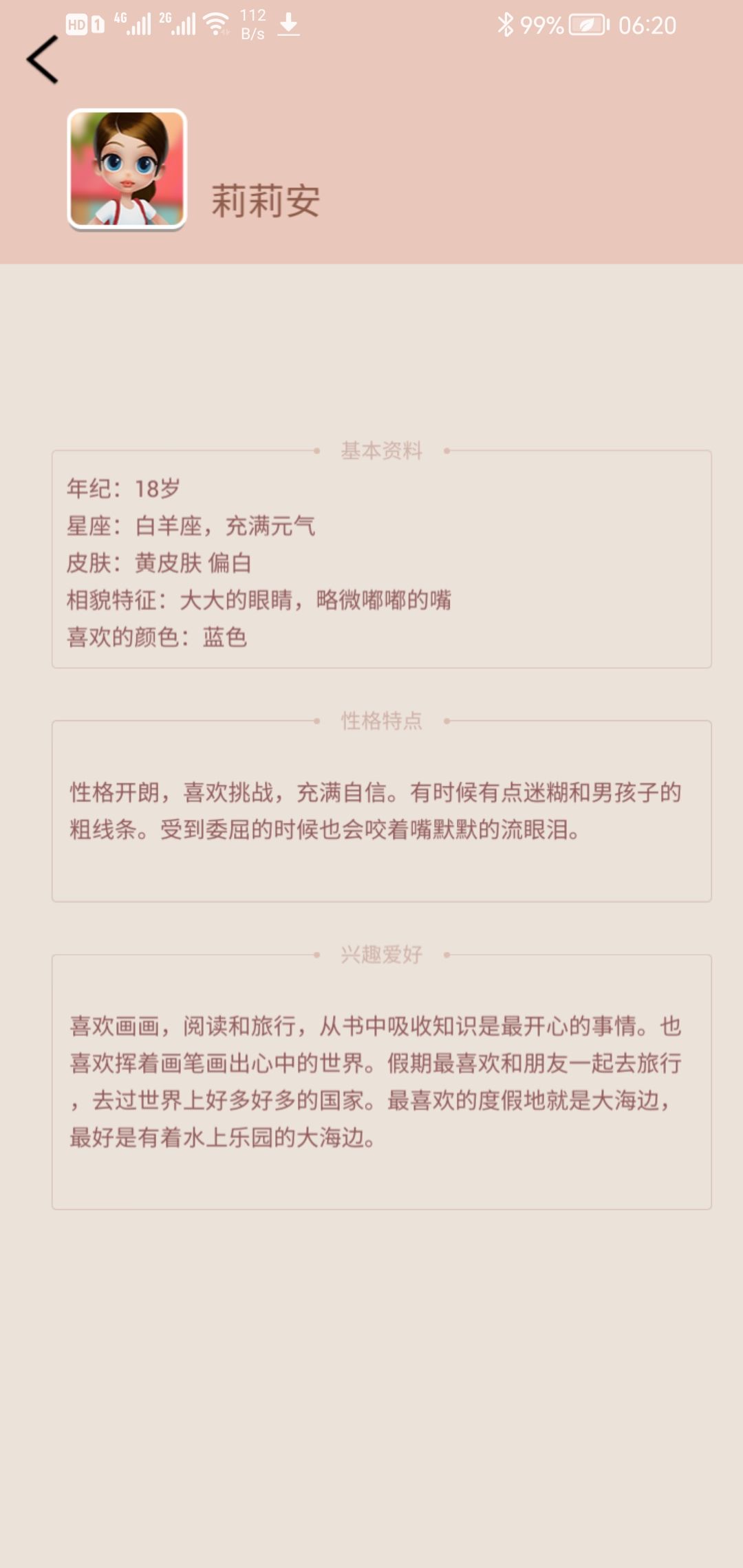 HD 1 4G 2G 112 B/s 99% 06:20

莉莉安

基本资料

年纪：18岁
星座：白羊座，充满元气
皮肤：黄皮肤 偏白
相貌特征：大大的眼睛，略微嘟嘟的嘴
喜欢的颜色：蓝色

性格特点

性格开朗，喜欢挑战，充满自信。有时候有点迷糊和男孩子的粗线条。受到委屈的时候也会咬着嘴默默的流眼泪。

兴趣爱好

喜欢画画，阅读和旅行，从书中吸收知识是最开心的事情。也喜欢挥着画笔画出心中的世界。假期最喜欢和朋友一起去旅行，去过世界上好多好多的国家。最喜欢的度假地就是大海边，最好是有着水上乐园的大海边。